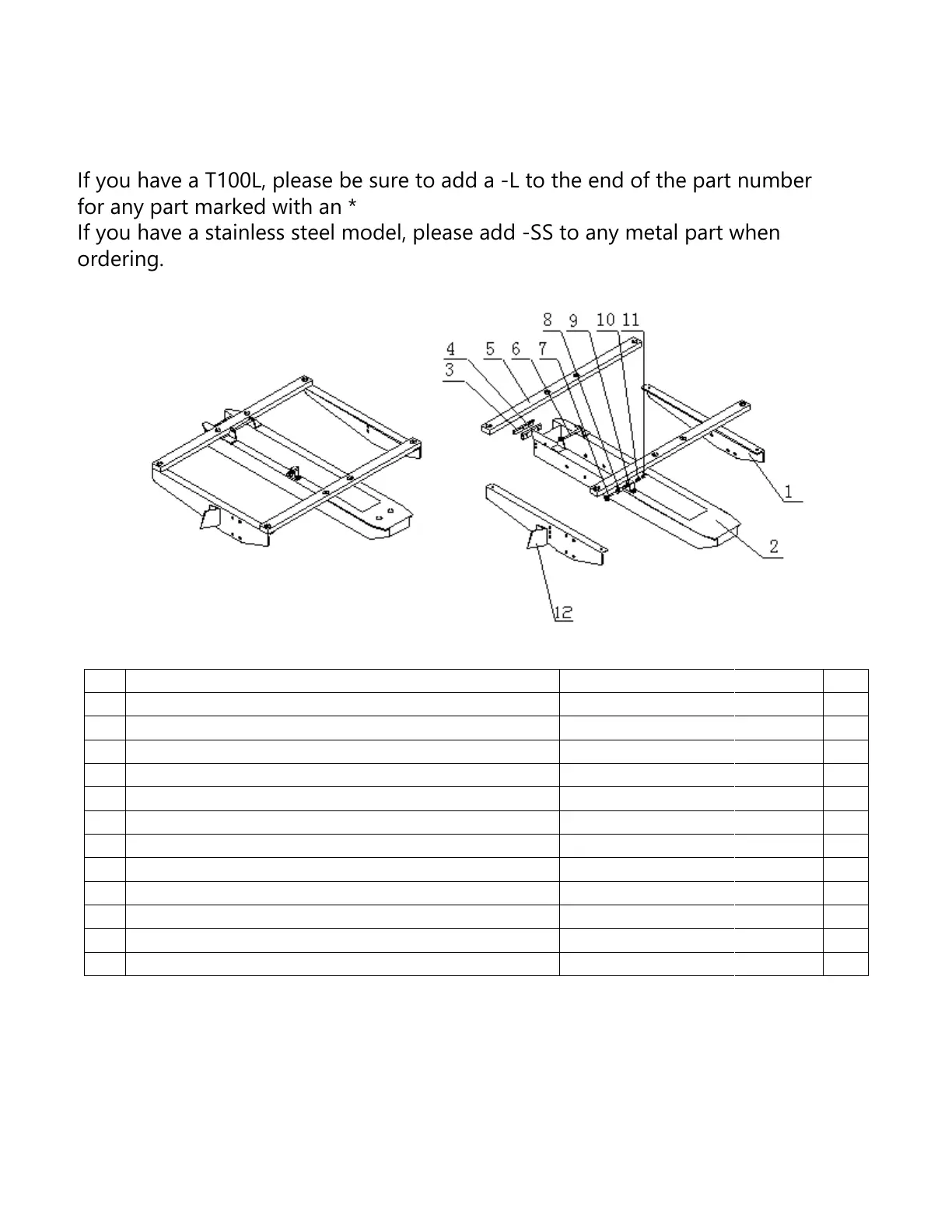 If you have a T100L, please be sure to add a -L to the end of the part number for any part marked with an *
If you have a stainless steel model, please add -SS to any metal part when ordering.

8 9 10 11
4 5 6 7
3
1
2
12